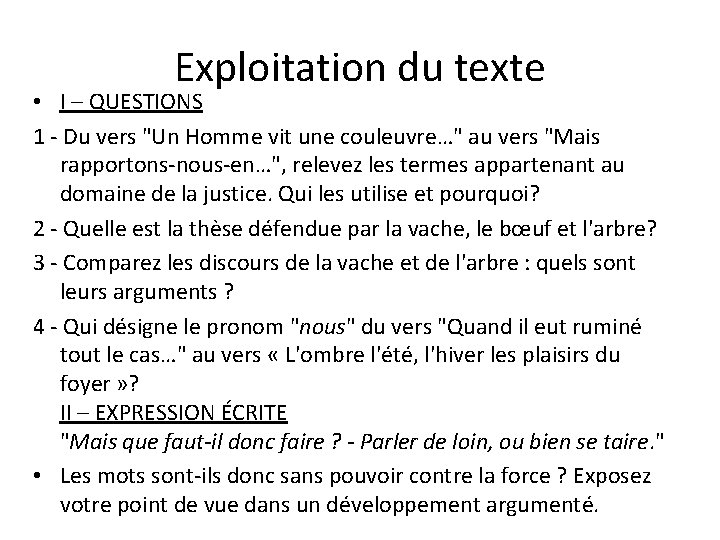 Exploitation du texte

• I – QUESTIONS

1 - Du vers "Un Homme vit une couleuvre…" au vers "Mais rapportons-nous-en…", relevez les termes appartenant au domaine de la justice. Qui les utilise et pourquoi?

2 - Quelle est la thèse défendue par la vache, le bœuf et l'arbre?

3 - Comparez les discours de la vache et de l'arbre : quels sont leurs arguments ?

4 - Qui désigne le pronom "nous" du vers "Quand il eut ruminé tout le cas…" au vers « L'ombre l'été, l'hiver les plaisirs du foyer »?

II – EXPRESSION ÉCRITE

"Mais que faut-il donc faire ? - Parler de loin, ou bien se taire."

• Les mots sont-ils donc sans pouvoir contre la force ? Exposez votre point de vue dans un développement argumenté.